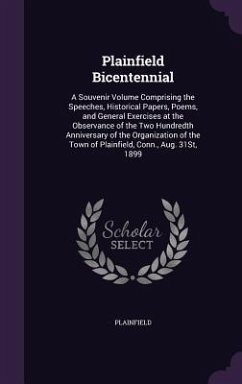 Plainfield Bicentennial

A Souvenir Volume Comprising the Speeches, Historical Papers, Poems, and General Exercises at the Observance of the Two Hundredth Anniversary of the Organization of the Town of Plainfield, Conn., Aug. 31St, 1899

Scholar SELECT

PLAINFIELD